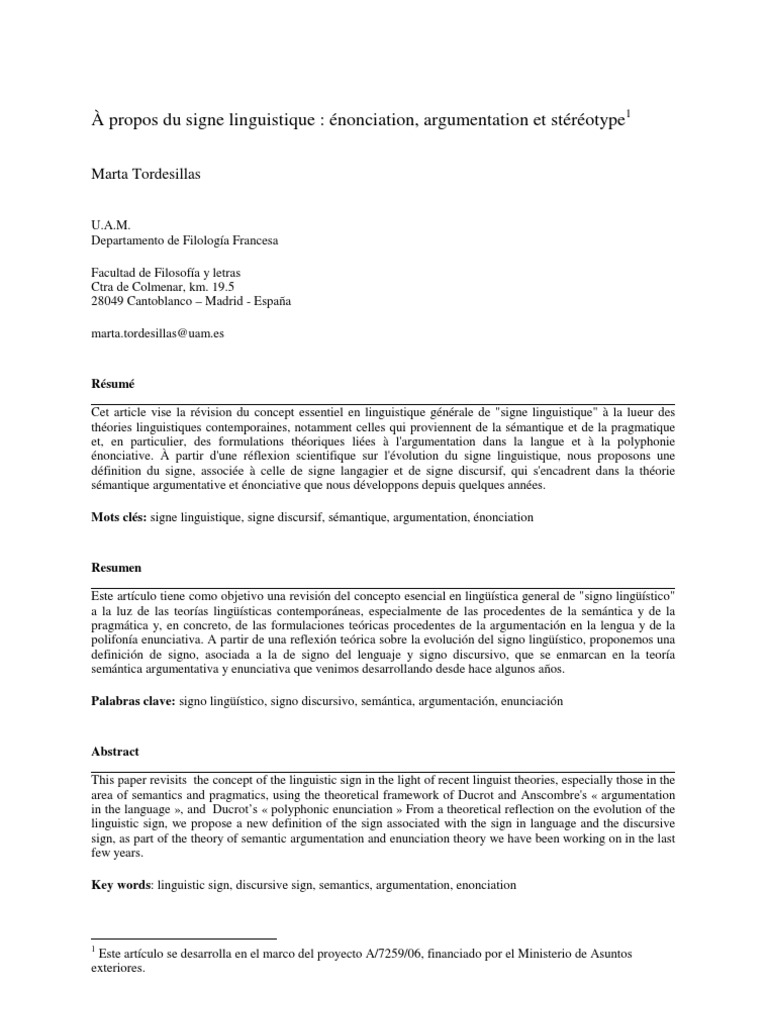 À propos du signe linguistique : énonciation, argumentation et stéréotype$^1$

Marta Tordesillas

U.A.M.
Departamento de Filología Francesa

Facultad de Filosofía y letras
Ctra de Colmenar, km. 19.5
28049 Cantoblanco – Madrid - España

marta.tordesillas@uam.es

Résumé

Cet article vise la révision du concept essentiel en linguistique générale de "signe linguistique" à la lueur des théories linguistiques contemporaines, notamment celles qui proviennent de la sémantique et de la pragmatique et, en particulier, des formulations théoriques liées à l'argumentation dans la langue et à la polyphonie énonciative. À partir d'une réflexion scientifique sur l'évolution du signe linguistique, nous proposons une définition du signe, associée à celle de signe langagier et de signe discursif, qui s'encadrent dans la théorie sémantique argumentative et énonciative que nous développons depuis quelques années.

Mots clés: signe linguistique, signe discursif, sémantique, argumentation, énonciation

Resumen

Este artículo tiene como objetivo una revisión del concepto esencial en lingüística general de "signo lingüístico" a la luz de las teorías lingüísticas contemporáneas, especialmente de las procedentes de la semántica y de la pragmática y, en concreto, de las formulaciones teóricas procedentes de la argumentación en la lengua y de la polifonía enunciativa. A partir de una reflexión teórica sobre la evolución del signo lingüístico, proponemos una definición de signo, asociada a la de signo del lenguaje y signo discursivo, que se enmarcan en la teoría semántica argumentativa y enunciativa que venimos desarrollando desde hace algunos años.

Palabras clave: signo lingüístico, signo discursivo, semántica, argumentación, enunciación

Abstract

This paper revisits the concept of the linguistic sign in the light of recent linguist theories, especially those in the area of semantics and pragmatics, using the theoretical framework of Ducrot and Anscombre's « argumentation in the language », and Ducrot's « polyphonic enunciation » From a theoretical reflection on the evolution of the linguistic sign, we propose a new definition of the sign associated with the sign in language and the discursive sign, as part of the theory of semantic argumentation and enunciation theory we have been working on in the last few years.

Key words: linguistic sign, discursive sign, semantics, argumentation, enonciation

$^1$ Este artículo se desarrolla en el marco del proyecto A/7259/06, financiado por el Ministerio de Asuntos exteriores.